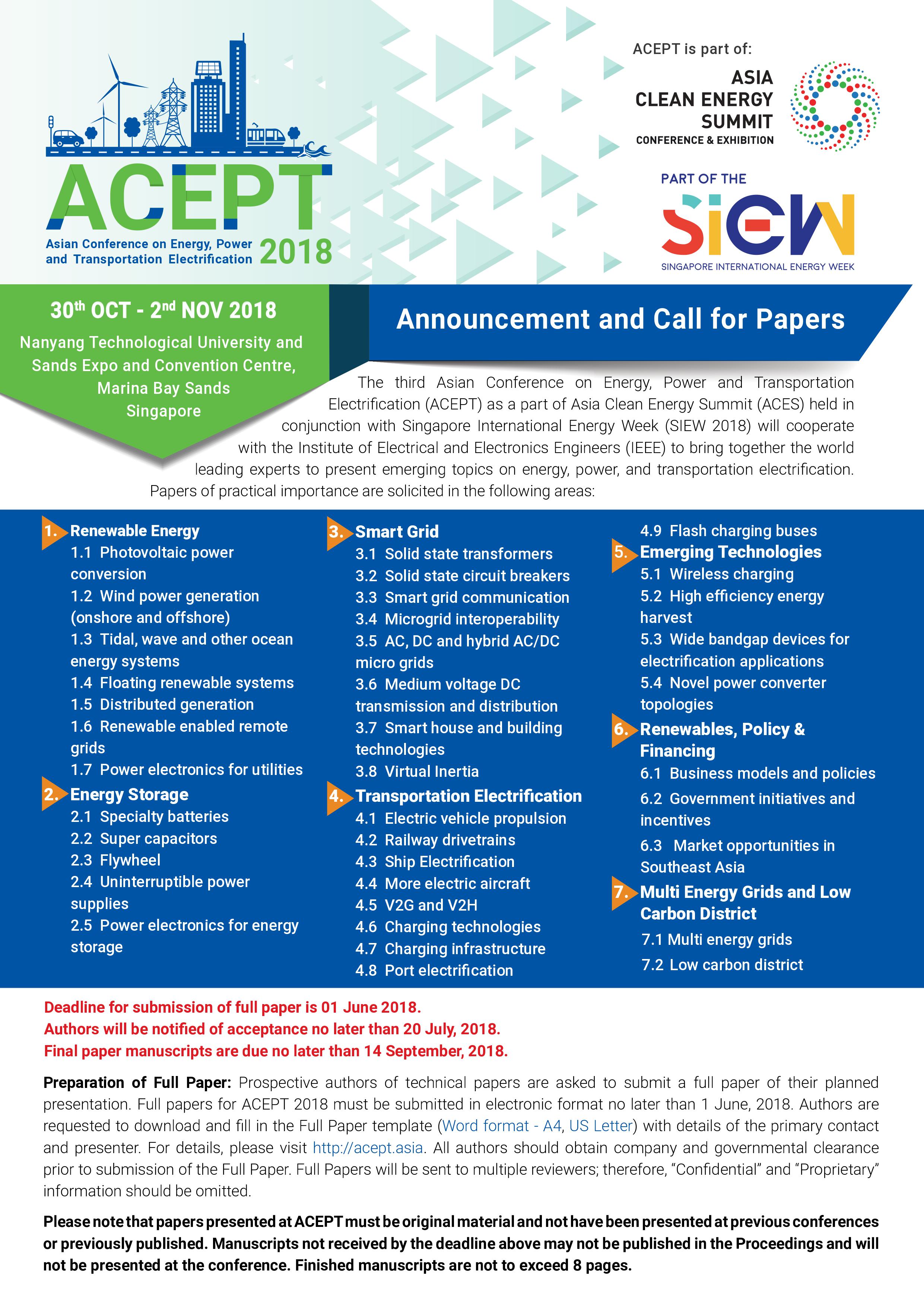 ACEPT
Asian Conference on Energy, Power and Transportation Electrification 2018

ACEPT is part of:
ASIA CLEAN ENERGY SUMMIT
CONFERENCE & EXHIBITION

PART OF THE
SIEW
SINGAPORE INTERNATIONAL ENERGY WEEK

30$^{th}$ OCT - 2$^{nd}$ NOV 2018
Nanyang Technological University and Sands Expo and Convention Centre, Marina Bay Sands Singapore

Announcement and Call for Papers

The third Asian Conference on Energy, Power and Transportation Electrification (ACEPT) as a part of Asia Clean Energy Summit (ACES) held in conjunction with Singapore International Energy Week (SIEW 2018) will cooperate with the Institute of Electrical and Electronics Engineers (IEEE) to bring together the world leading experts to present emerging topics on energy, power, and transportation electrification. Papers of practical importance are solicited in the following areas:

1. Renewable Energy
1.1 Photovoltaic power conversion
1.2 Wind power generation (onshore and offshore)
1.3 Tidal, wave and other ocean energy systems
1.4 Floating renewable systems
1.5 Distributed generation
1.6 Renewable enabled remote grids
1.7 Power electronics for utilities
2. Energy Storage
2.1 Specialty batteries
2.2 Super capacitors
2.3 Flywheel
2.4 Uninterruptible power supplies
2.5 Power electronics for energy storage

3. Smart Grid
3.1 Solid state transformers
3.2 Solid state circuit breakers
3.3 Smart grid communication
3.4 Microgrid interoperability
3.5 AC, DC and hybrid AC/DC micro grids
3.6 Medium voltage DC transmission and distribution
3.7 Smart house and building technologies
3.8 Virtual Inertia
4. Transportation Electrification
4.1 Electric vehicle propulsion
4.2 Railway drivetrains
4.3 Ship Electrification
4.4 More electric aircraft
4.5 V2G and V2H
4.6 Charging technologies
4.7 Charging infrastructure
4.8 Port electrification

4.9 Flash charging buses
5. Emerging Technologies
5.1 Wireless charging
5.2 High efficiency energy harvest
5.3 Wide bandgap devices for electrification applications
5.4 Novel power converter topologies
6. Renewables, Policy & Financing
6.1 Business models and policies
6.2 Government initiatives and incentives
6.3 Market opportunities in Southeast Asia
7. Multi Energy Grids and Low Carbon District
7.1 Multi energy grids
7.2 Low carbon district

Deadline for submission of full paper is 01 June 2018.
Authors will be notified of acceptance no later than 20 July, 2018.
Final paper manuscripts are due no later than 14 September, 2018.

Preparation of Full Paper: Prospective authors of technical papers are asked to submit a full paper of their planned presentation. Full papers for ACEPT 2018 must be submitted in electronic format no later than 1 June, 2018. Authors are requested to download and fill in the Full Paper template (Word format - A4, US Letter) with details of the primary contact and presenter. For details, please visit http://acept.asia. All authors should obtain company and governmental clearance prior to submission of the Full Paper. Full Papers will be sent to multiple reviewers; therefore, “Confidential” and “Proprietary” information should be omitted.

Please note that papers presented at ACEPT must be original material and not have been presented at previous conferences or previously published. Manuscripts not received by the deadline above may not be published in the Proceedings and will not be presented at the conference. Finished manuscripts are not to exceed 8 pages.